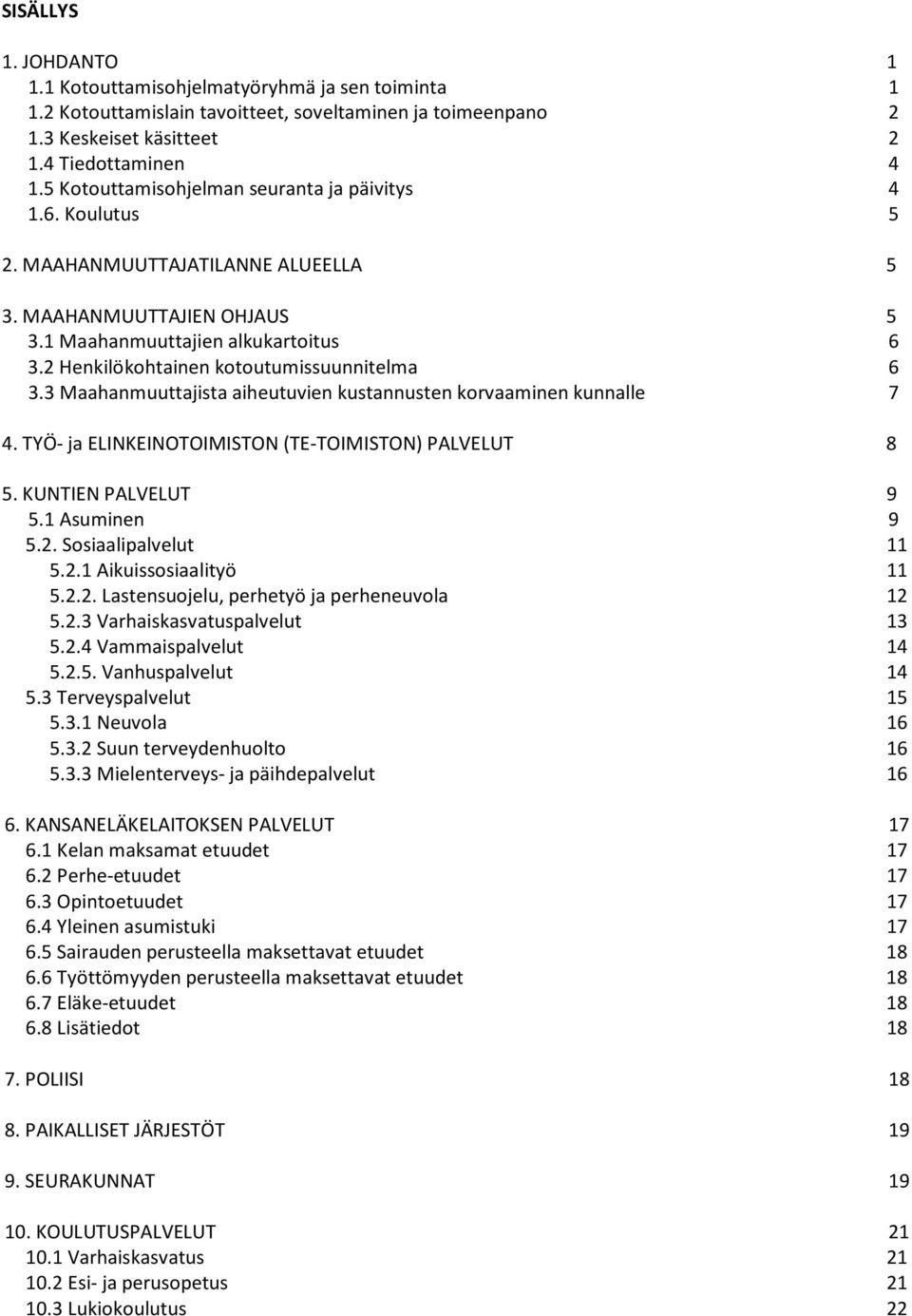 SISÄLLYS

1. JOHDANTO 1
1.1 Kotouttamisohjelmatyöryhmä ja sen toiminta 1
1.2 Kotouttamislain tavoitteet, soveltaminen ja toimeenpano 2
1.3 Keskeiset käsitteet 2
1.4 Tiedottaminen 4
1.5 Kotouttamisohjelman seuranta ja päivitys 4
1.6. Koulutus 5

2. MAAHANMUUTTAJATILANNE ALUEELLA 5

3. MAAHANMUUTTAJIEN OHJAUS 5
3.1 Maahanmuuttajien alkukartoitus 6
3.2 Henkilökohtainen kotoutumissuunnitelma 6
3.3 Maahanmuuttajista aiheutuvien kustannusten korvaaminen kunnalle 7

4. TYÖ- ja ELINKEINOTOIMISTON (TE-TOIMISTON) PALVELUT 8

5. KUNTIEN PALVELUT 9
5.1 Asuminen 9
5.2. Sosiaalipalvelut 11
5.2.1 Aikuissosiaalityö 11
5.2.2. Lastensuojelu, perhetyö ja perheneuvola 12
5.2.3 Varhaiskasvatuspalvelut 13
5.2.4 Vammaispalvelut 14
5.2.5. Vanhuspalvelut 14
5.3 Terveyspalvelut 15
5.3.1 Neuvola 16
5.3.2 Suun terveydenhuolto 16
5.3.3 Mielenterveys- ja päihdepalvelut 16

6. KANSANELÄKELAITOKSEN PALVELUT 17
6.1 Kelan maksamat etuudet 17
6.2 Perhe-etuudet 17
6.3 Opintoetuudet 17
6.4 Yleinen asumistuki 17
6.5 Sairauden perusteella maksettavat etuudet 18
6.6 Työttömyyden perusteella maksettavat etuudet 18
6.7 Eläke-etuudet 18
6.8 Lisätiedot 18

7. POLIISI 18

8. PAIKALLISET JÄRJESTÖT 19

9. SEURAKUNNAT 19

10. KOULUTUSPALVELUT 21
10.1 Varhaiskasvatus 21
10.2 Esi- ja perusopetus 21
10.3 Lukiokoulutus 22